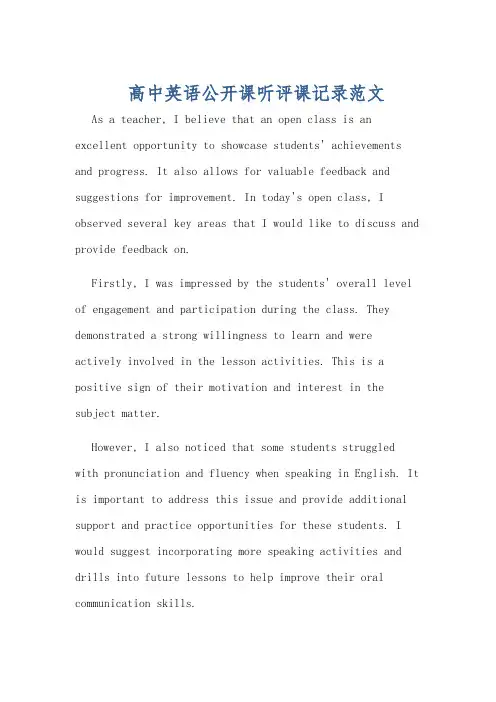 高中英语公开课听评课记录范文

As a teacher, I believe that an open class is an excellent opportunity to showcase students' achievements and progress. It also allows for valuable feedback and suggestions for improvement. In today's open class, I observed several key areas that I would like to discuss and provide feedback on.

Firstly, I was impressed by the students' overall level of engagement and participation during the class. They demonstrated a strong willingness to learn and were actively involved in the lesson activities. This is a positive sign of their motivation and interest in the subject matter.

However, I also noticed that some students struggled with pronunciation and fluency when speaking in English. It is important to address this issue and provide additional support and practice opportunities for these students. I would suggest incorporating more speaking activities and drills into future lessons to help improve their oral communication skills.